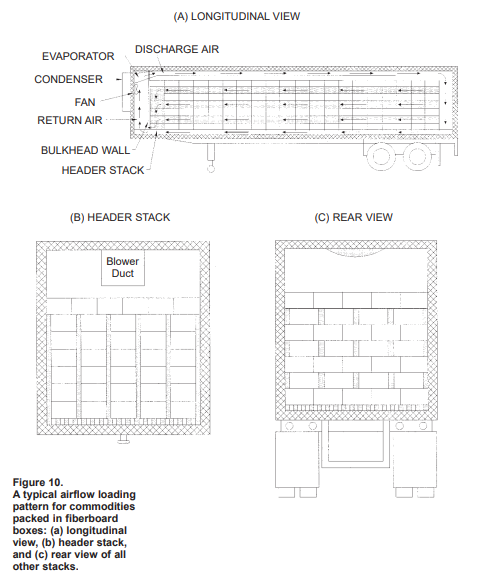 (A) LONGITUDINAL VIEW

EVAPORATOR
DISCHARGE AIR
CONDENSER
FAN
RETURN AIR
BULKHEAD WALL
HEADER STACK

(B) HEADER STACK

Blower Duct

(C) REAR VIEW

Figure 10.
A typical airflow loading pattern for commodities packed in fiberboard boxes: (a) longitudinal view, (b) header stack, and (c) rear view of all other stacks.